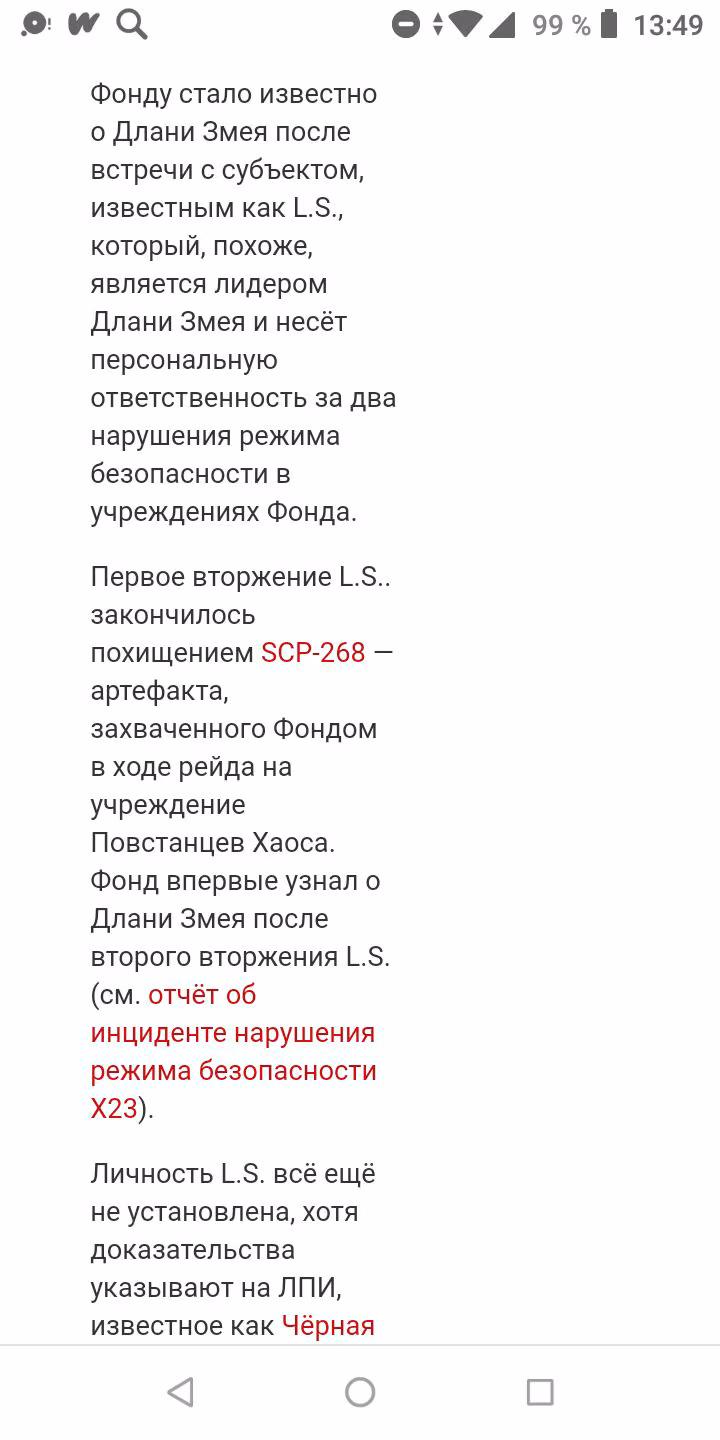 99 % 13:49

Фонду стало известно о Длани Змея после встречи с субъектом, известным как L.S., который, похоже, является лидером Длани Змея и несёт персональную ответственность за два нарушения режима безопасности в учреждениях Фонда.

Первое вторжение L.S.. закончилось похищением SCP-268 — артефакта, захваченного Фондом в ходе рейда на учреждение Повстанцев Хаоса. Фонд впервые узнал о Длани Змея после второго вторжения L.S. (см. отчёт об инциденте нарушения режима безопасности X23).

Личность L.S. всё ещё не установлена, хотя доказательства указывают на ЛПИ, известное как Чёрная